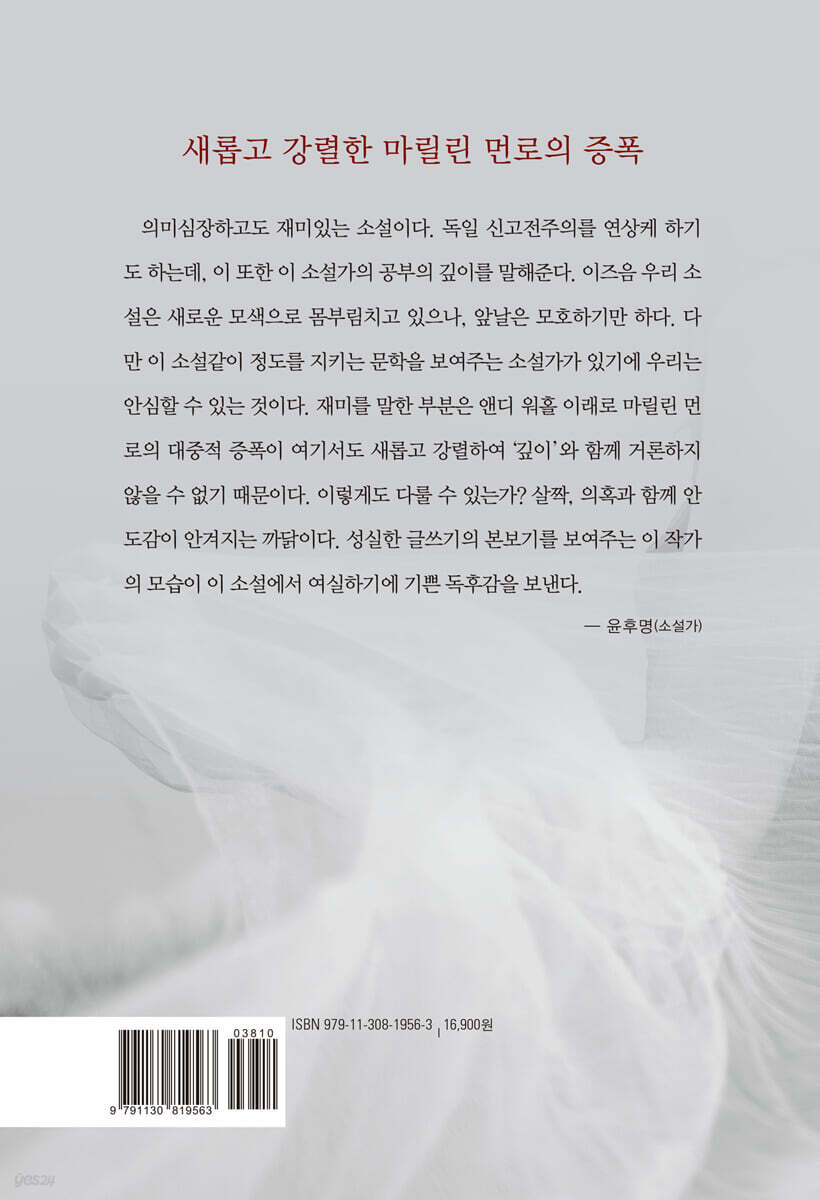 새롭고 강렬한 마릴린 먼로의 증폭

의미심장하고도 재미있는 소설이다. 독일 신고전주의를 연상케 하기도 하는데, 이 또한 이 소설가의 공부의 깊이를 말해준다. 이즈음 우리 소설은 새로운 모색으로 몸부림치고 있으나, 앞날은 모호하기만 하다. 다만 이 소설같이 정도를 지키는 문학을 보여주는 소설가가 있기에 우리는 안심할 수 있는 것이다. 재미를 말한 부분은 앤디 워홀 이래로 마릴린 먼로의 대중적 증폭이 여기서도 새롭고 강렬하여 '깊이'와 함께 거론하지 않을 수 없기 때문이다. 이렇게도 다룰 수 있는가? 살짝, 의혹과 함께 안도감이 안겨지는 까닭이다. 성실한 글쓰기의 본보기를 보여주는 이 작가의 모습이 이 소설에서 여실하기에 기쁜 독후감을 보낸다.

— 윤후명(소설가)

ISBN 979-11-308-1956-3 | 16,900원

03810

9 791130 819563

yes24